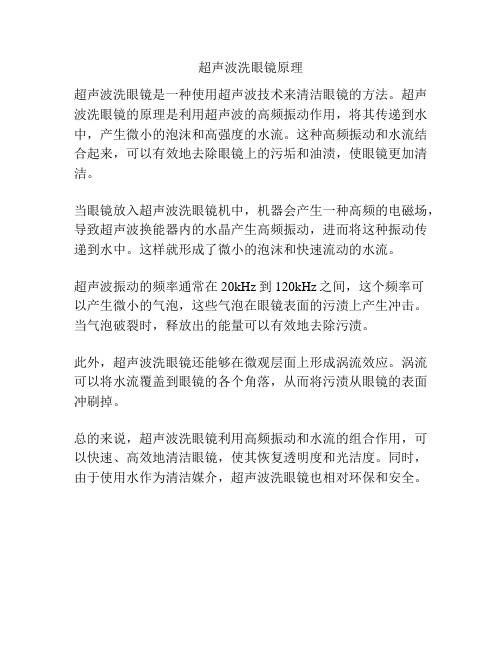 超声波洗眼镜原理

超声波洗眼镜是一种使用超声波技术来清洁眼镜的方法。超声波洗眼镜的原理是利用超声波的高频振动作用，将其传递到水中，产生微小的泡沫和高强度的水流。这种高频振动和水流结合起来，可以有效地去除眼镜上的污垢和油渍，使眼镜更加清洁。

当眼镜放入超声波洗眼镜机中，机器会产生一种高频的电磁场，导致超声波换能器内的水晶产生高频振动，进而将这种振动传递到水中。这样就形成了微小的泡沫和快速流动的水流。

超声波振动的频率通常在 20kHz 到 120kHz 之间，这个频率可以产生微小的气泡，这些气泡在眼镜表面的污渍上产生冲击。当气泡破裂时，释放出的能量可以有效地去除污渍。

此外，超声波洗眼镜还能够在微观层面上形成涡流效应。涡流可以将水流覆盖到眼镜的各个角落，从而将污渍从眼镜的表面冲刷掉。

总的来说，超声波洗眼镜利用高频振动和水流的组合作用，可以快速、高效地清洁眼镜，使其恢复透明度和光洁度。同时，由于使用水作为清洁媒介，超声波洗眼镜也相对环保和安全。